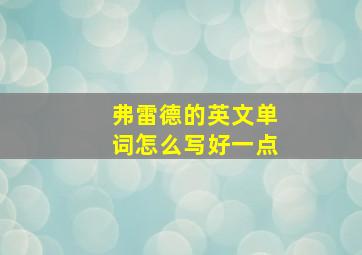 弗雷德的英文单词怎么写好一点